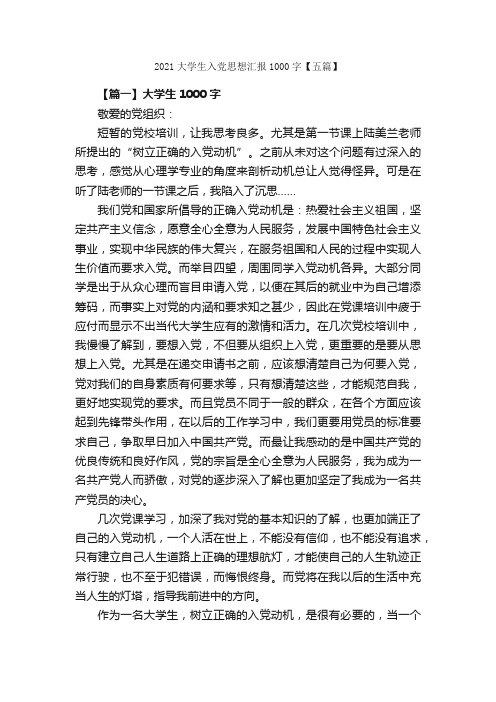 2021 大学生入党思想汇报 1000 字【五篇】

【篇一】大学生 1000 字

敬爱的党组织：

短暂的党校培训，让我思考良多。尤其是第一节课上陆美兰老师所提出的“树立正确的入党动机”。之前从未对这个问题有过深入的思考，感觉从心理学专业的角度来剖析动机总让人觉得怪异。可是在听了陆老师的一节课之后，我陷入了沉思……

我们党和国家所倡导的正确入党动机是：热爱社会主义祖国，坚定共产主义信念，愿意全心全意为人民服务，发展中国特色社会主义事业，实现中华民族的伟大复兴，在服务祖国和人民的过程中实现人生价值而要求入党。而举目四望，周围同学入党动机各异。大部分同学是出于从众心理而盲目申请入党，以便在其后的就业中为自己增添筹码，而事实上对党的内涵和要求知之甚少，因此在党课培训中疲于应付而显示不出当代大学生应有的激情和活力。在几次党校培训中，我慢慢了解到，要想入党，不但要从组织上入党，更重要的是要从思想上入党。尤其是在递交申请书之前，应该想清楚自己为何要入党，党对我们的自身素质有何要求等，只有想清楚这些，才能规范自我，更好地实现党的要求。而且党员不同于一般的群众，在各个方面应该起到先锋带头作用，在以后的工作学习中，我们更要用党员的标准要求自己，争取早日加入中国共产党。而最让我感动的是中国共产党的优良传统和良好作风，党的宗旨是全心全意为人民服务，我为成为一名共产党人而骄傲，对党的逐步深入了解也更加坚定了我成为一名共产党员的决心。

几次党课学习，加深了我对党的基本知识的了解，也更加端正了自己的入党动机，一个人活在世上，不能没有信仰，也不能没有追求，只有建立自己人生道路上正确的理想航灯，才能使自己的人生轨迹正常行驶，也不至于犯错误，而悔恨终身。而党将在我以后的生活中充当人生的灯塔，指导我前进中的方向。

作为一名大学生，树立正确的入党动机，是很有必要的，当一个